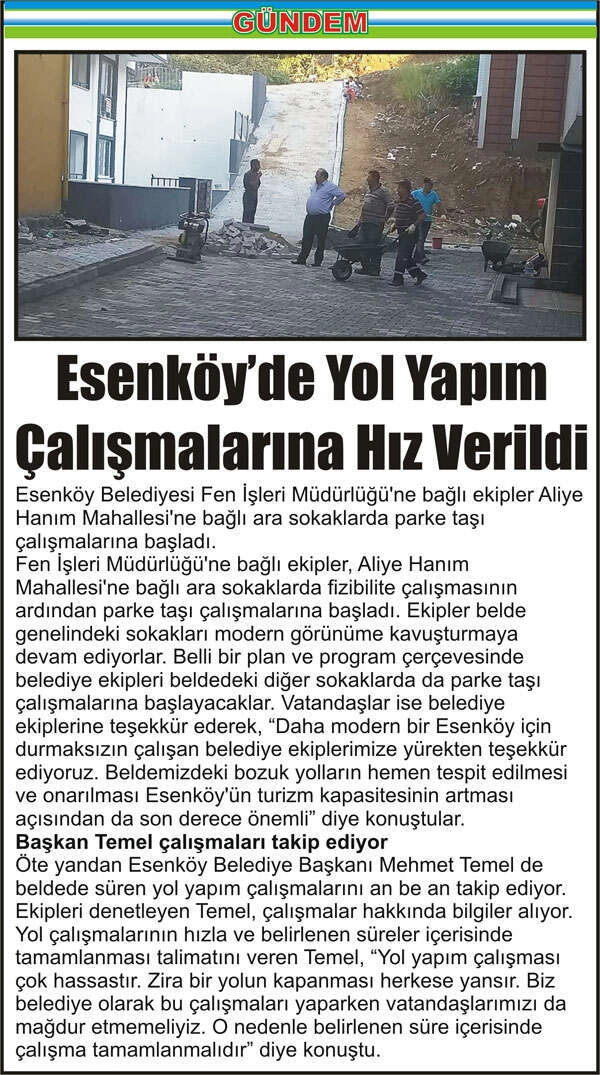 GÜNDEM

Esenköy'de Yol Yapım Çalışmalarına Hız Verildi

Esenköy Belediyesi Fen İşleri Müdürlüğü'ne bağlı ekipler Aliye Hanım Mahallesi'ne bağlı ara sokaklarda parke taşı çalışmalarına başladı.

Fen İşleri Müdürlüğü'ne bağlı ekipler, Aliye Hanım Mahallesi'ne bağlı ara sokaklarda fizibilite çalışmasının ardından parke taşı çalışmalarına başladı. Ekipler belde genelindeki sokakları modern görünüme kavuşturmaya devam ediyorlar. Belli bir plan ve program çerçevesinde belediye ekipleri beldedeki diğer sokaklarda da parke taşı çalışmalarına başlayacaklar. Vatandaşlar ise belediye ekiplerine teşekkür ederek, "Daha modern bir Esenköy için durmaksızın çalışan belediye ekiplerimize yürekten teşekkür ediyoruz. Beldemizdeki bozuk yolların hemen tespit edilmesi ve onarılması Esenköy'ün turizm kapasitesinin artması açısından da son derece önemli" diye konuştular.

Başkan Temel çalışmaları takip ediyor

Öte yandan Esenköy Belediye Başkanı Mehmet Temel de beldede süren yol yapım çalışmalarını an be an takip ediyor. Ekipleri denetleyen Temel, çalışmalar hakkında bilgiler alıyor. Yol çalışmalarının hızla ve belirlenen süreler içerisinde tamamlanması talimatını veren Temel, "Yol yapım çalışması çok hassastır. Zira bir yolun kapanması herkese yansır. Biz belediye olarak bu çalışmaları yaparken vatandaşlarımızı da mağdur etmemeliyiz. O nedenle belirlenen süre içerisinde çalışma tamamlanmalıdır" diye konuştu.